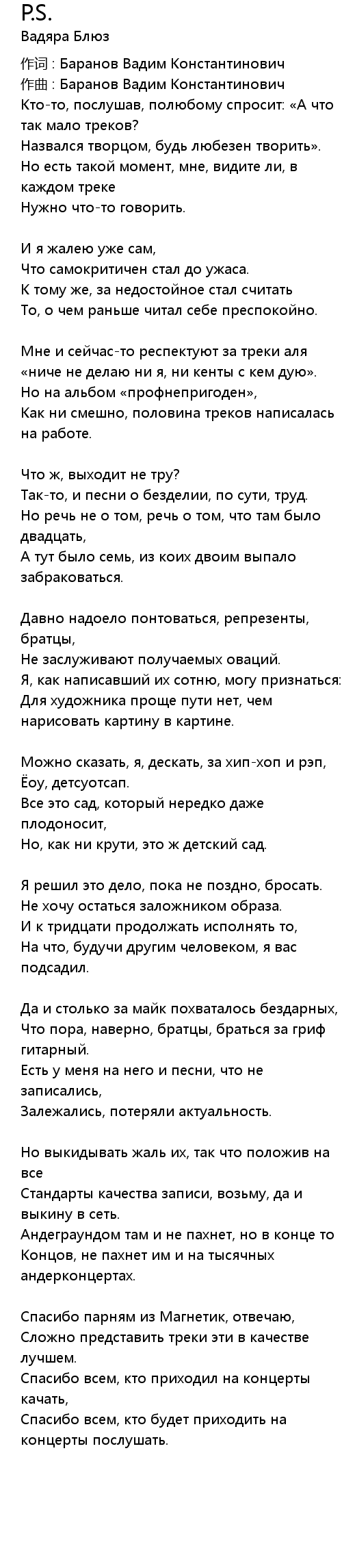 P.S.
Вадяра Блюз

作词 : Баранов Вадим Константинович
作曲 : Баранов Вадим Константинович
Кто-то, послушав, полюбому спросит: «А что так мало треков?
Назвался творцом, будь любезен творить».
Но есть такой момент, мне, видите ли, в каждом треке
Нужно что-то говорить.

И я жалею уже сам,
Что самокритичен стал до ужаса.
К тому же, за недостойное стал считать
То, о чем раньше читал себе преспокойно.

Мне и сейчас-то респектуют за треки аля
«ниче не делаю ни я, ни кенты с кем дую».
Но на альбом «профнепригоден»,
Как ни смешно, половина треков написалась на работе.

Что ж, выходит не тру?
Так-то, и песни о безделии, по сути, труд.
Но речь не о том, речь о том, что там было двадцать,
А тут было семь, из коих двоим выпало забраковаться.

Давно надоело понтоваться, репрезенты, братцы,
Не заслуживают получаемых оваций.
Я, как написавший их сотню, могу признаться:
Для художника проще пути нет, чем нарисовать картину в картине.

Можно сказать, я, дескать, за хип-хоп и рэп,
Ёоу, детсуотсап.
Все это сад, который нередко даже плодоносит,
Но, как ни крути, это ж детский сад.

Я решил это дело, пока не поздно, бросать.
Не хочу остаться заложником образа.
И к тридцати продолжать исполнять то,
На что, будучи другим человеком, я вас подсадил.

Да и столько за майк похваталось бездарных,
Что пора, наверно, братцы, браться за гриф гитарный.
Есть у меня на него и песни, что не записались,
Залежались, потеряли актуальность.

Но выкидывать жаль их, так что положив на все
Стандарты качества записи, возьму, да и выкину в сеть.
Андеграундом там и не пахнет, но в конце то
Концов, не пахнет им и на тысячных андерконцертах.

Спасибо парням из Магнетик, отвечаю,
Сложно представить треки эти в качестве лучшем.
Спасибо всем, кто приходил на концерты качать,
Спасибо всем, кто будет приходить на концерты послушать.